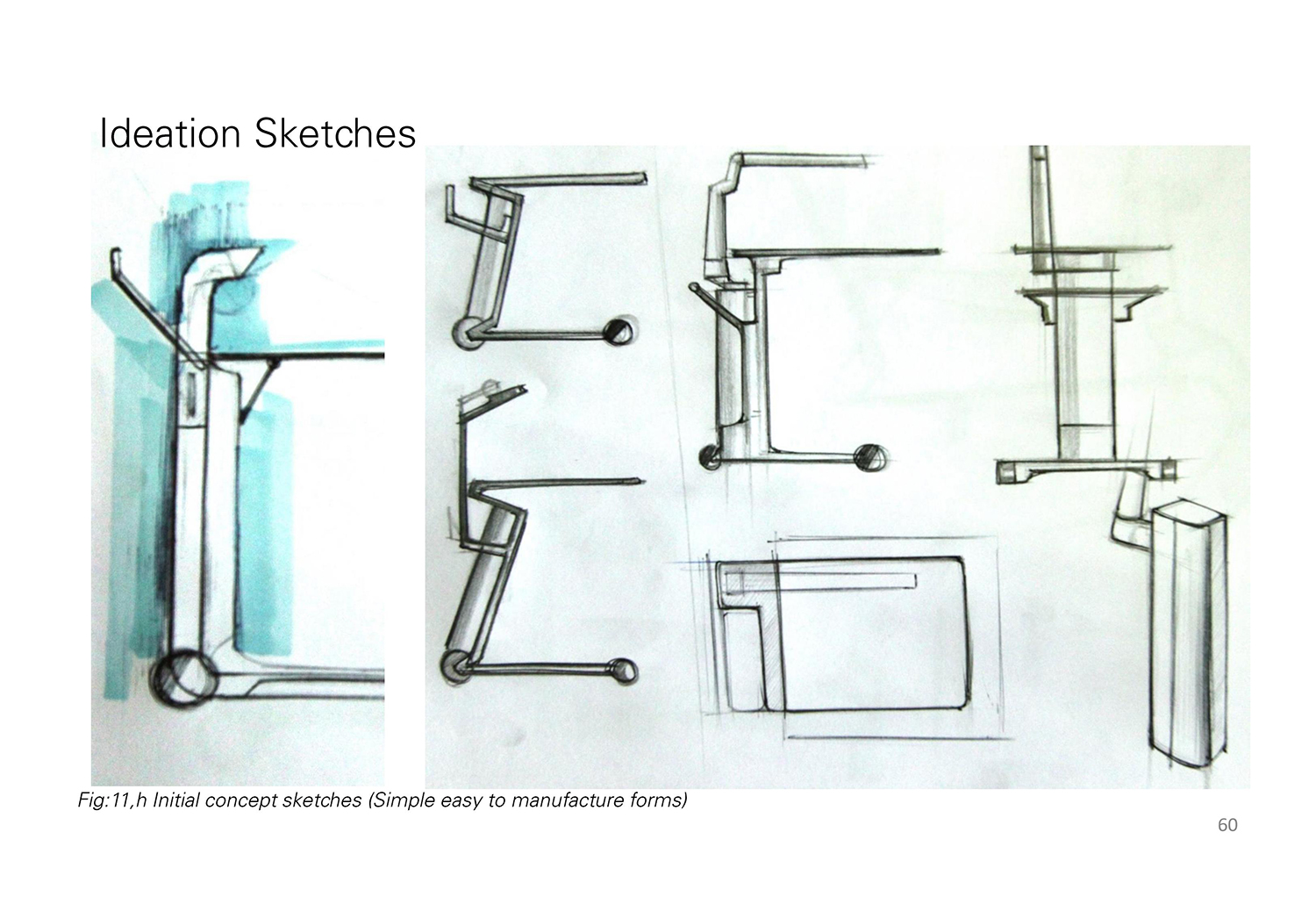 Ideation Sketches

Fig:11,h Initial concept sketches (Simple easy to manufacture forms)

60